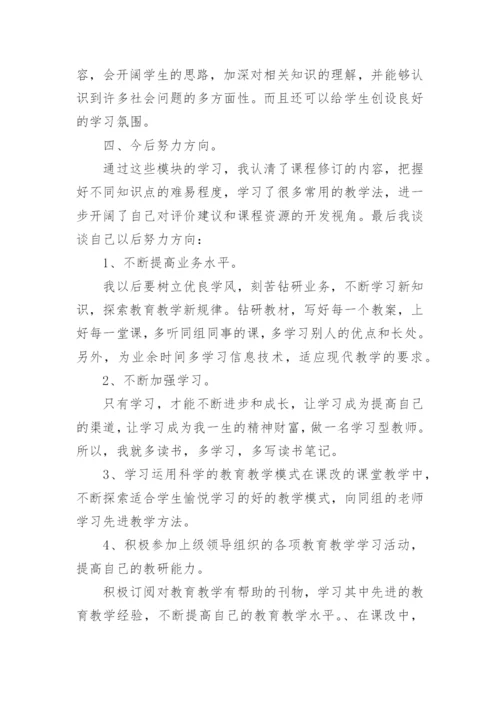 容，会开阔学生的思路，加深对相关知识的理解，并能够认识到许多社会问题的多方面性。而且还可以给学生创设良好的学习氛围。

四、今后努力方向。

通过这些模块的学习，我认清了课程修订的内容，把握好不同知识点的难易程度，学习了很多常用的教学法，进一步开阔了自己对评价建议和课程资源的开发视角。最后我谈谈自己以后努力方向：

1、不断提高业务水平。

我以后要树立优良学风，刻苦钻研业务，不断学习新知识，探索教育教学新规律。钻研教材，写好每一个教案，上好每一堂课，多听同组同事的课，多学习别人的优点和长处。另外，为业余时间多学习信息技术，适应现代教学的要求。

2、不断加强学习。

只有学习，才能不断进步和成长，让学习成为提高自己的渠道，让学习成为我一生的精神财富，做一名学习型教师。所以，我就多读书，多学习，多写读书笔记。

3、学习运用科学的教育教学模式在课改的课堂教学中，不断探索适合学生愉悦学习的好的教学模式，向同组的老师学习先进教学方法。

4、积极参加上级领导组织的各项教育教学学习活动，提高自己的教研能力。

积极订阅对教育教学有帮助的刊物，学习其中先进的教育教学经验，不断提高自己的教育教学水平。、在课改中，